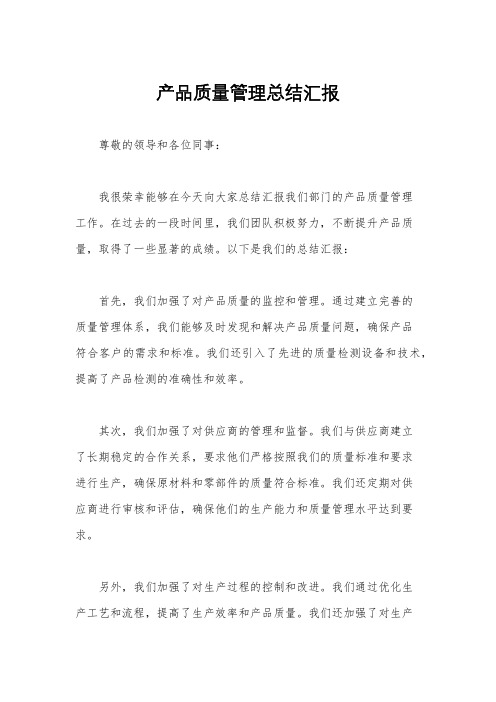 产品质量管理总结汇报

尊敬的领导和各位同事：

我很荣幸能够在今天向大家总结汇报我们部门的产品质量管理工作。在过去的一段时间里，我们团队积极努力，不断提升产品质量，取得了一些显著的成绩。以下是我们的总结汇报：

首先，我们加强了对产品质量的监控和管理。通过建立完善的质量管理体系，我们能够及时发现和解决产品质量问题，确保产品符合客户的需求和标准。我们还引入了先进的质量检测设备和技术，提高了产品检测的准确性和效率。

其次，我们加强了对供应商的管理和监督。我们与供应商建立了长期稳定的合作关系，要求他们严格按照我们的质量标准和要求进行生产，确保原材料和零部件的质量符合标准。我们还定期对供应商进行审核和评估，确保他们的生产能力和质量管理水平达到要求。

另外，我们加强了对生产过程的控制和改进。我们通过优化生产工艺和流程，提高了生产效率和产品质量。我们还加强了对生产